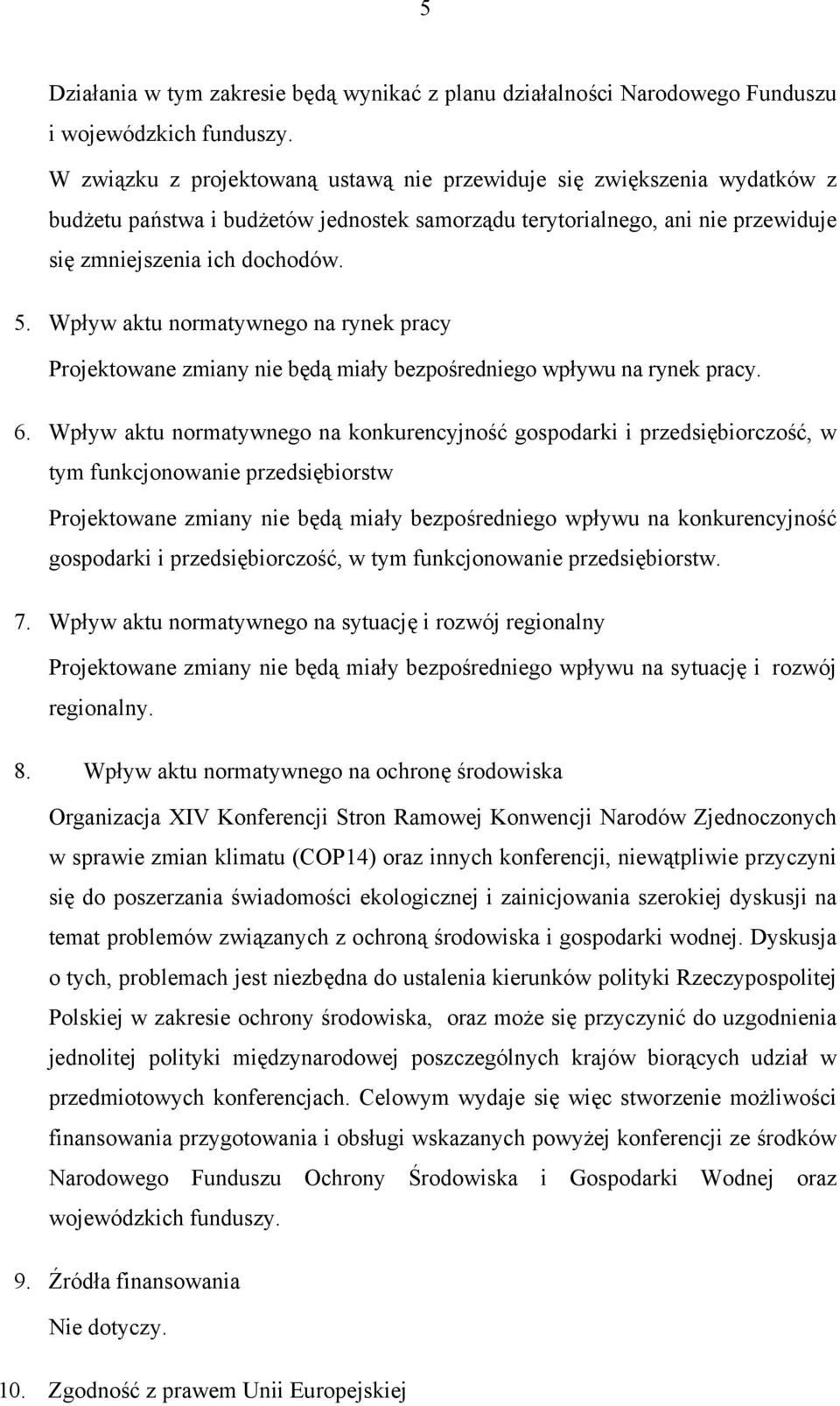 5

Działania w tym zakresie będą wynikać z planu działalności Narodowego Funduszu i wojewódzkich funduszy.

W związku z projektowaną ustawą nie przewiduje się zwiększenia wydatków z budżetu państwa i budżetów jednostek samorządu terytorialnego, ani nie przewiduje się zmniejszenia ich dochodów.

5. Wpływ aktu normatywnego na rynek pracy

Projektowane zmiany nie będą miały bezpośredniego wpływu na rynek pracy.

6. Wpływ aktu normatywnego na konkurencyjność gospodarki i przedsiębiorczość, w tym funkcjonowanie przedsiębiorstw

Projektowane zmiany nie będą miały bezpośredniego wpływu na konkurencyjność gospodarki i przedsiębiorczość, w tym funkcjonowanie przedsiębiorstw.

7. Wpływ aktu normatywnego na sytuację i rozwój regionalny

Projektowane zmiany nie będą miały bezpośredniego wpływu na sytuację i rozwój regionalny.

8. Wpływ aktu normatywnego na ochronę środowiska

Organizacja XIV Konferencji Stron Ramowej Konwencji Narodów Zjednoczonych w sprawie zmian klimatu (COP14) oraz innych konferencji, niewątpliwie przyczyni się do poszerzania świadomości ekologicznej i zainicjowania szerokiej dyskusji na temat problemów związanych z ochroną środowiska i gospodarki wodnej. Dyskusja o tych, problemach jest niezbędna do ustalenia kierunków polityki Rzeczypospolitej Polskiej w zakresie ochrony środowiska, oraz może się przyczynić do uzgodnienia jednolitej polityki międzynarodowej poszczególnych krajów biorących udział w przedmiotowych konferencjach. Celowym wydaje się więc stworzenie możliwości finansowania przygotowania i obsługi wskazanych powyżej konferencji ze środków Narodowego Funduszu Ochrony Środowiska i Gospodarki Wodnej oraz wojewódzkich funduszy.

9. Źródła finansowania

Nie dotyczy.

10. Zgodność z prawem Unii Europejskiej